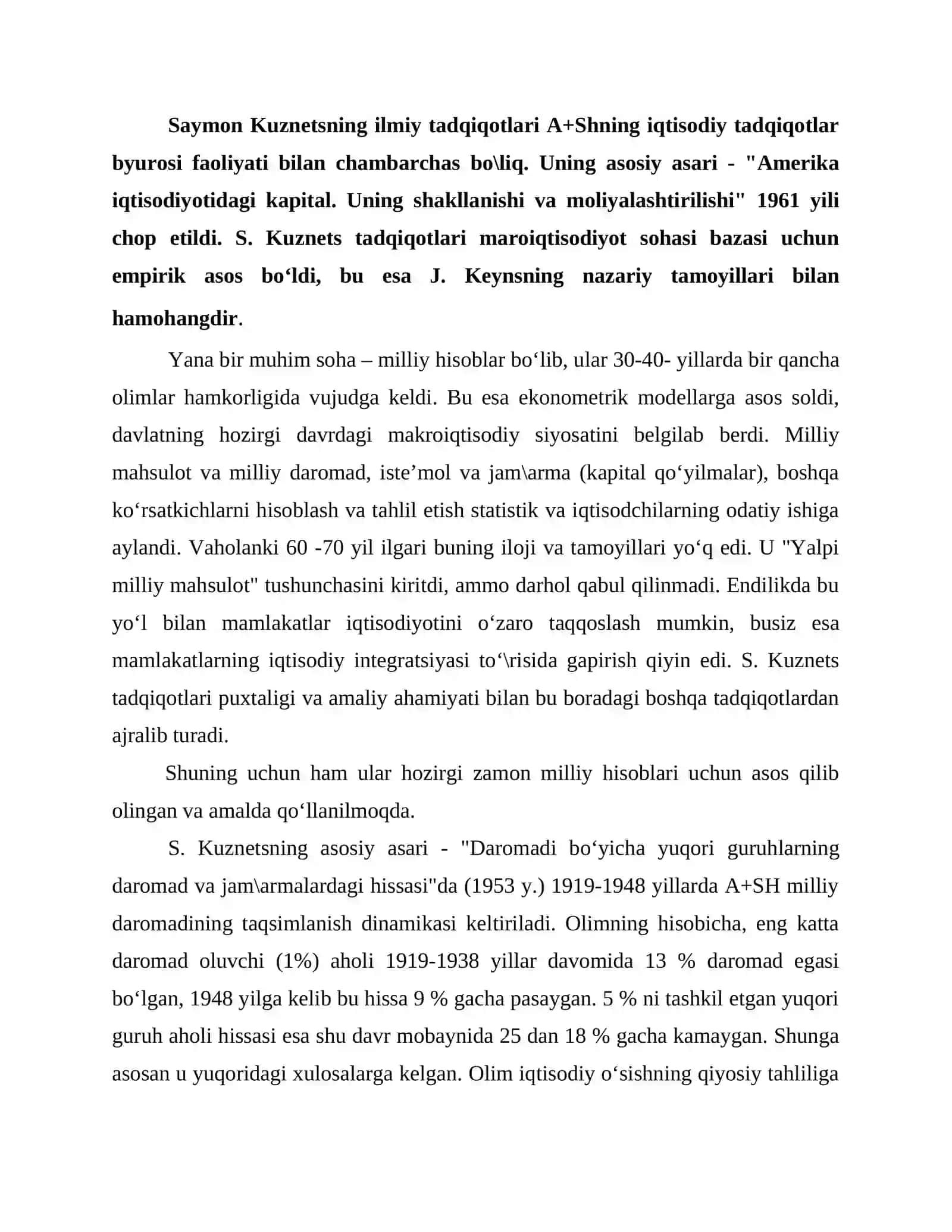 Saymon Kuznetsning ilmiy tadqiqotlari A+Shning iqtisodiy tadqiqotlar byurosi faoliyati bilan chambarchas bo\liq. Uning asosiy asari - "Amerika iqtisodiyotidagi kapital. Uning shakllanishi va moliyalashtirilishi" 1961 yili chop etildi. S. Kuznets tadqiqotlari maroiqtisodiyot sohasi bazasi uchun empirik asos bo'ldi, bu esa J. Keynsning nazariy tamoyillari bilan hamohangdir.

Yana bir muhim soha – milliy hisoblar bo'lib, ular 30-40- yillarda bir qancha olimlar hamkorligida vujudga keldi. Bu esa ekonometrik modellarga asos soldi, davlatning hozirgi davrdagi makroiqtisodiy siyosatini belgilab berdi. Milliy mahsulot va milliy daromad, iste'mol va jam\arma (kapital qo'yilmalar), boshqa ko'rsatkichlarni hisoblash va tahlil etish statistik va iqtisodchilarning odatiy ishiga aylandi. Vaholanki 60 -70 yil ilgari buning iloji va tamoyillari yo'q edi. U "Yalpi milliy mahsulot" tushunchasini kiritdi, ammo darhol qabul qilinmadi. Endilikda bu yo'l bilan mamlakatlar iqtisodiyotini o'zaro taqqoslash mumkin, busiz esa mamlakatlarning iqtisodiy integratsiyasi to'\risida gapirish qiyin edi. S. Kuznets tadqiqotlari puxtaligi va amaliy ahamiyati bilan bu boradagi boshqa tadqiqotlardan ajralib turadi.

Shuning uchun ham ular hozirgi zamon milliy hisoblari uchun asos qilib olingan va amalda qo'llanilmoqda.

S. Kuznetsning asosiy asari - "Daromadi bo'yicha yuqori guruhlarning daromad va jam\armalardagi hissasi"da (1953 y.) 1919-1948 yillarda A+SH milliy daromadining taqsimlanish dinamikasi keltiriladi. Olimning hisobicha, eng katta daromad oluvchi (1%) aholi 1919-1938 yillar davomida 13 % daromad egasi bo'lgan, 1948 yilga kelib bu hissa 9 % gacha pasaygan. 5 % ni tashkil etgan yuqori guruh aholi hissasi esa shu davr mobaynida 25 dan 18 % gacha kamaygan. Shunga asosan u yuqoridagi xulosalarga kelgan. Olim iqtisodiy o'sishning qiyosiy tahliliga